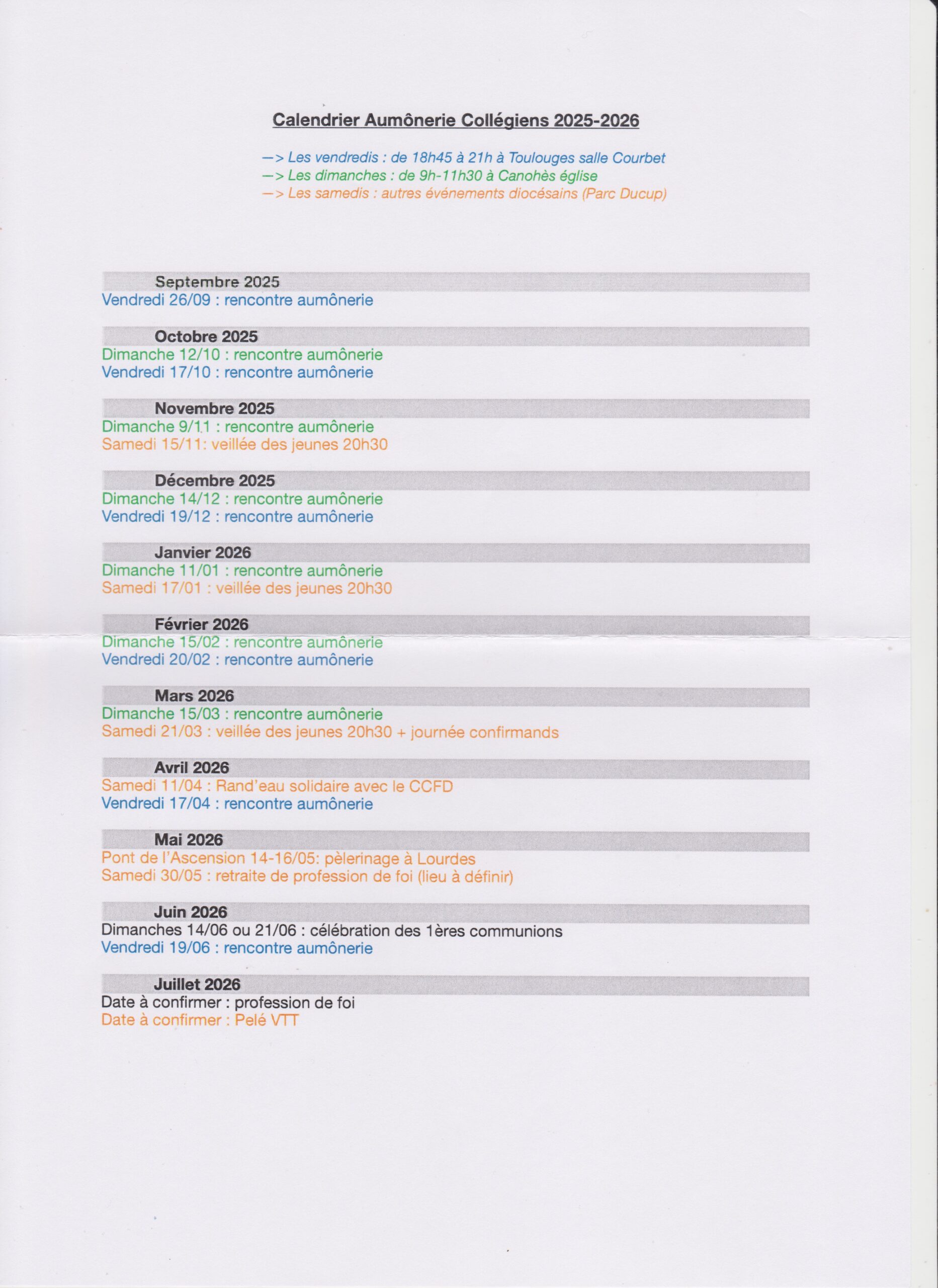 Calendrier Aumônerie Collégiens 2025-2026

—> Les vendredis : de 18h45 à 21h à Toulouges salle Courbet
—> Les dimanches : de 9h-11h30 à Canohès église
—> Les samedis : autres événements diocésains (Parc Ducup)

Septembre 2025
Vendredi 26/09 : rencontre aumônerie

Octobre 2025
Dimanche 12/10 : rencontre aumônerie
Vendredi 17/10 : rencontre aumônerie

Novembre 2025
Dimanche 9/11 : rencontre aumônerie
Samedi 15/11: veillée des jeunes 20h30

Décembre 2025
Dimanche 14/12 : rencontre aumônerie
Vendredi 19/12 : rencontre aumônerie

Janvier 2026
Dimanche 11/01 : rencontre aumônerie
Samedi 17/01 : veillée des jeunes 20h30

Février 2026
Dimanche 15/02 : rencontre aumônerie
Vendredi 20/02 : rencontre aumônerie

Mars 2026
Dimanche 15/03 : rencontre aumônerie
Samedi 21/03 : veillée des jeunes 20h30 + journée confirmands

Avril 2026
Samedi 11/04 : Rand'eau solidaire avec le CCFD
Vendredi 17/04 : rencontre aumônerie

Mai 2026
Pont de l'Ascension 14-16/05: pèlerinage à Lourdes
Samedi 30/05 : retraite de profession de foi (lieu à définir)

Juin 2026
Dimanches 14/06 ou 21/06 : célébration des 1ères communions
Vendredi 19/06 : rencontre aumônerie

Juillet 2026
Date à confirmer : profession de foi
Date à confirmer : Pelé VTT